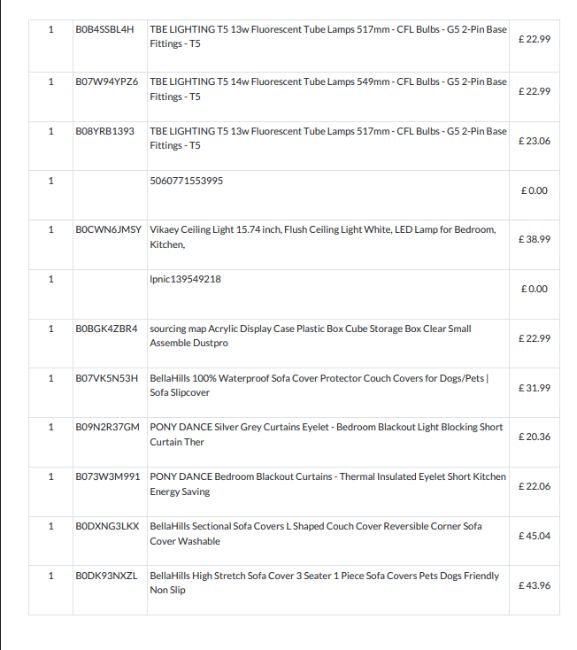 | 1 | B0B4SSBL4H | TBE LIGHTING T5 13w Fluorescent Tube Lamps 517mm - CFL Bulbs - G5 2-Pin Base Fittings - T5 | £ 22.99 |
|---|---|---|---|
| 1 | B07W94YPZ6 | TBE LIGHTING T5 14w Fluorescent Tube Lamps 549mm - CFL Bulbs - G5 2-Pin Base Fittings - T5 | £ 22.99 |
| 1 | B08YRB1393 | TBE LIGHTING T5 13w Fluorescent Tube Lamps 517mm - CFL Bulbs - G5 2-Pin Base Fittings - T5 | £ 23.06 |
| 1 |  | 5060771553995 | £ 0.00 |
| 1 | B0CWN6JMSY | Vikaey Ceiling Light 15.74 inch, Flush Ceiling Light White, LED Lamp for Bedroom, Kitchen, | £ 38.99 |
| 1 |  | lpnic139549218 | £ 0.00 |
| 1 | B0BGK4ZBR4 | sourcing map Acrylic Display Case Plastic Box Cube Storage Box Clear Small Assemble Dustpro | £ 22.99 |
| 1 | B07VK5N53H | BellaHills 100% Waterproof Sofa Cover Protector Couch Covers for Dogs/Pets \| Sofa Slipcover | £ 31.99 |
| 1 | B09N2R37GM | PONY DANCE Silver Grey Curtains Eyelet - Bedroom Blackout Light Blocking Short Curtain Ther | £ 20.36 |
| 1 | B073W3M991 | PONY DANCE Bedroom Blackout Curtains - Thermal Insulated Eyelet Short Kitchen Energy Saving | £ 22.06 |
| 1 | B0DXNG3LKX | BellaHills Sectional Sofa Covers L Shaped Couch Cover Reversible Corner Sofa Cover Washable | £ 45.04 |
| 1 | B0DK93NXZL | BellaHills High Stretch Sofa Cover 3 Seater 1 Piece Sofa Covers Pets Dogs Friendly Non Slip | £ 43.96 |